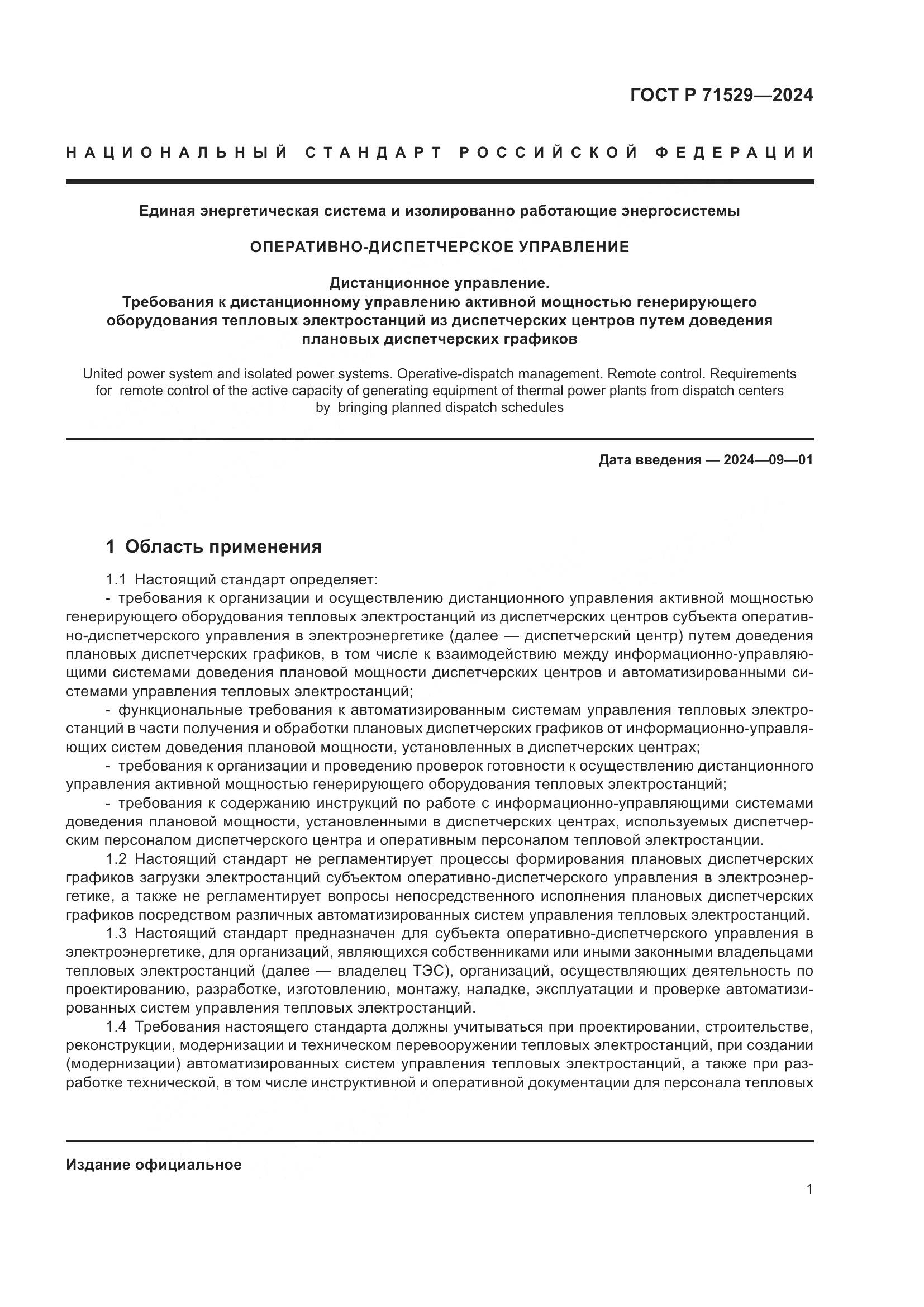 ГОСТ Р 71529—2024

НАЦИОНАЛЬНЫЙ СТАНДАРТ РОССИЙСКОЙ ФЕДЕРАЦИИ

Единая энергетическая система и изолированно работающие энергосистемы

ОПЕРАТИВНО-ДИСПЕТЧЕРСКОЕ УПРАВЛЕНИЕ

Дистанционное управление.
Требования к дистанционному управлению активной мощностью генерирующего оборудования тепловых электростанций из диспетчерских центров путем доведения плановых диспетчерских графиков

United power system and isolated power systems. Operative-dispatch management. Remote control. Requirements for remote control of the active capacity of generating equipment of thermal power plants from dispatch centers by bringing planned dispatch schedules

Дата введения — 2024—09—01

1 Область применения

1.1 Настоящий стандарт определяет:
- требования к организации и осуществлению дистанционного управления активной мощностью генерирующего оборудования тепловых электростанций из диспетчерских центров субъекта оперативно-диспетчерского управления в электроэнергетике (далее — диспетчерский центр) путем доведения плановых диспетчерских графиков, в том числе к взаимодействию между информационно-управляющими системами доведения плановой мощности диспетчерских центров и автоматизированными системами управления тепловых электростанций;
- функциональные требования к автоматизированным системам управления тепловых электростанций в части получения и обработки плановых диспетчерских графиков от информационно-управляющих систем доведения плановой мощности, установленных в диспетчерских центрах;
- требования к организации и проведению проверок готовности к осуществлению дистанционного управления активной мощностью генерирующего оборудования тепловых электростанций;
- требования к содержанию инструкций по работе с информационно-управляющими системами доведения плановой мощности, установленными в диспетчерских центрах, используемых диспетчерским персоналом диспетчерского центра и оперативным персоналом тепловой электростанции.
1.2 Настоящий стандарт не регламентирует процессы формирования плановых диспетчерских графиков загрузки электростанций субъектом оперативно-диспетчерского управления в электроэнергетике, а также не регламентирует вопросы непосредственного исполнения плановых диспетчерских графиков посредством различных автоматизированных систем управления тепловых электростанций.
1.3 Настоящий стандарт предназначен для субъекта оперативно-диспетчерского управления в электроэнергетике, для организаций, являющихся собственниками или иными законными владельцами тепловых электростанций (далее — владелец ТЭС), организаций, осуществляющих деятельность по проектированию, разработке, изготовлению, монтажу, наладке, эксплуатации и проверке автоматизированных систем управления тепловых электростанций.
1.4 Требования настоящего стандарта должны учитываться при проектировании, строительстве, реконструкции, модернизации и техническом перевооружении тепловых электростанций, при создании (модернизации) автоматизированных систем управления тепловых электростанций, а также при разработке технической, в том числе инструктивной и оперативной документации для персонала тепловых

Издание официальное

1